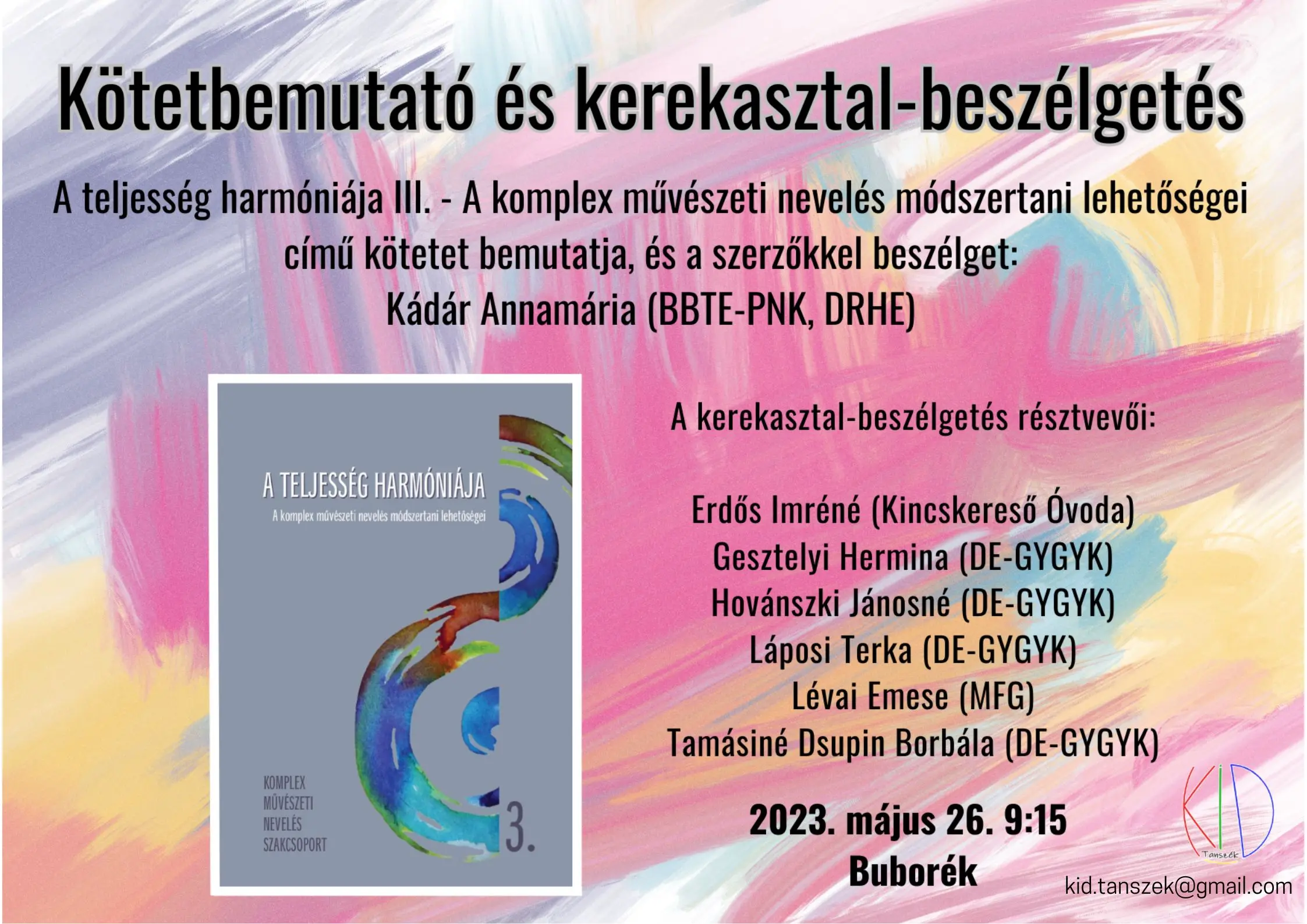 Kötetbemutató és kerekasztal-beszélgetés

A teljesség harmóniája III. - A komplex művészeti nevelés módszertani lehetőségei című kötetet bemutatja, és a szerzőkkel beszélget:
Kádár Annamária (BBTE-PNK, DRHE)

A TELJESSÉG HARMÓNIÁJA
A komplex művészeti nevelés módszertani lehetőségei

KOMPLEX
MŰVÉSZETI
NEVELÉS
SZAKCSOPORT

3.

A kerekasztal-beszélgetés résztvevői:

Erdős Imréné (Kincskereső Óvoda)
Gesztelyi Hermina (DE-GYGYK)
Hovánszki Jánosné (DE-GYGYK)
Láposi Terka (DE-GYGYK)
Lévai Emese (MFG)
Tamásiné Dsupin Borbála (DE-GYGYK)

2023. május 26. 9:15
Buborék

KID
Tanszék

kid.tanszek@gmail.com